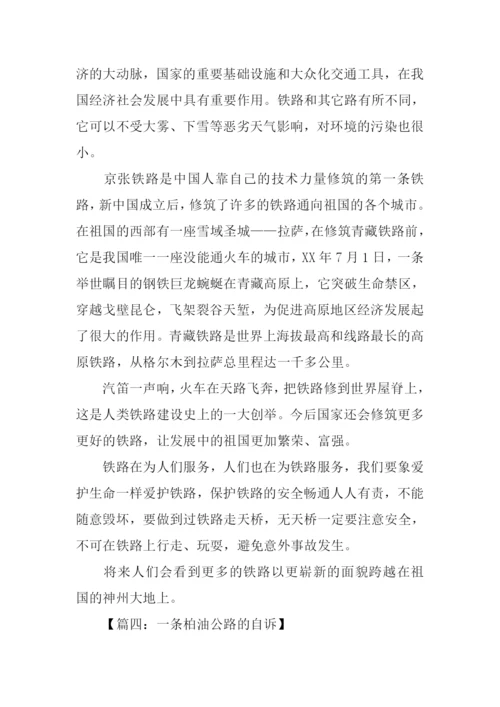 济的大动脉，国家的重要基础设施和大众化交通工具，在我国经济社会发展中具有重要作用。铁路和其它路有所不同，它可以不受大雾、下雪等恶劣天气影响，对环境的污染也很小。

京张铁路是中国人靠自己的技术力量修筑的第一条铁路，新中国成立后，修筑了许多的铁路通向祖国的各个城市。在祖国的西部有一座雪域圣城——拉萨，在修筑青藏铁路前，它是我国唯一一座没能通火车的城市，XX 年 7 月 1 日，一条举世瞩目的钢铁巨龙蜿蜒在青藏高原上，它突破生命禁区，穿越戈壁昆仑，飞架裂谷天堑，为促进高原地区经济发展起了很大的作用。青藏铁路是世界上海拔最高和线路最长的高原铁路，从格尔木到拉萨总里程达一千多公里。

汽笛一声响，火车在天路飞奔，把铁路修到世界屋脊上，这是人类铁路建设史上的一大创举。今后国家还会修筑更多更好的铁路，让发展中的祖国更加繁荣、富强。

铁路在为人们服务，人们也在为铁路服务，我们要象爱护生命一样爱护铁路，保护铁路的安全畅通人人有责，不能随意毁坏，要做到过铁路走天桥，无天桥一定要注意安全，不可在铁路上行走、玩耍，避免意外事故发生。

将来人们会看到更多的铁路以更崭新的面貌跨越在祖国的神州大地上。

【篇四：一条柏油公路的自诉】